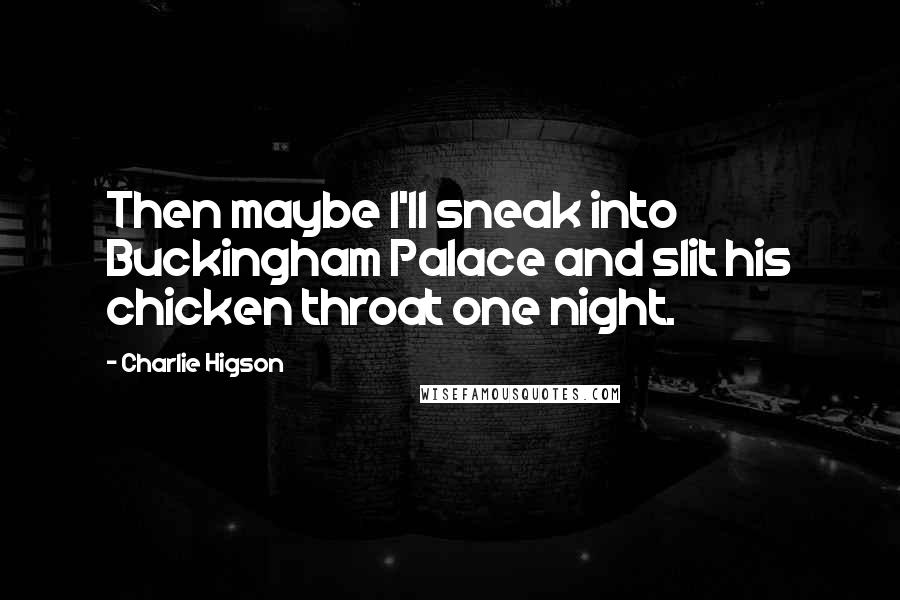 Then maybe I'll sneak into Buckingham Palace and slit his chicken throat one night.

- Charlie Higson

WISEFAMOUSQUOTES.COM